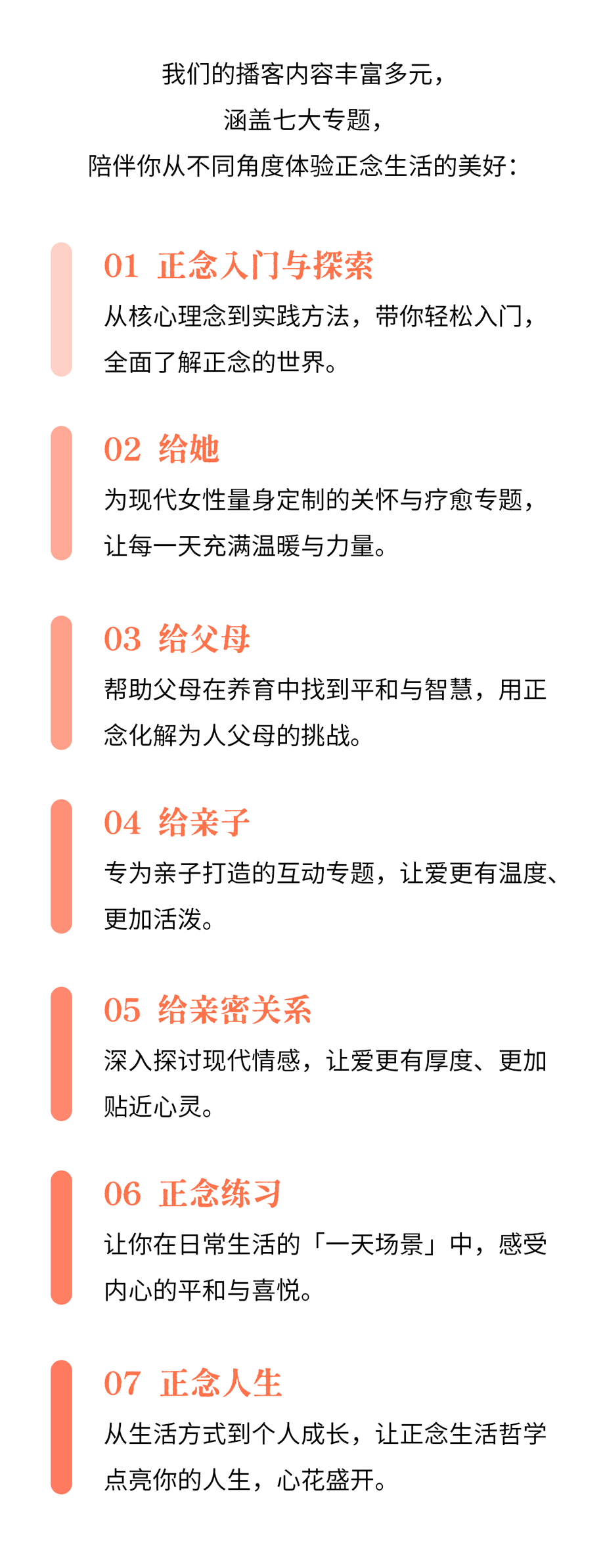 我们的播客内容丰富多元，
涵盖七大专题，
陪伴你从不同角度体验正念生活的美好：

01 正念入门与探索

从核心理念到实践方法，带你轻松入门，全面了解正念的世界。

02 给她

为现代女性量身定制的关怀与疗愈专题，让每一天充满温暖与力量。

03 给父母

帮助父母在养育中找到平和与智慧，用正念化解为人父母的挑战。

04 给亲子

专为亲子打造的互动专题，让爱更有温度、更加活泼。

05 给亲密关系

深入探讨现代情感，让爱更有厚度、更加贴近心灵。

06 正念练习

让你在日常生活的「一天场景」中，感受内心的平和与喜悦。

07 正念人生

从生活方式到个人成长，让正念生活哲学点亮你的人生，心花盛开。